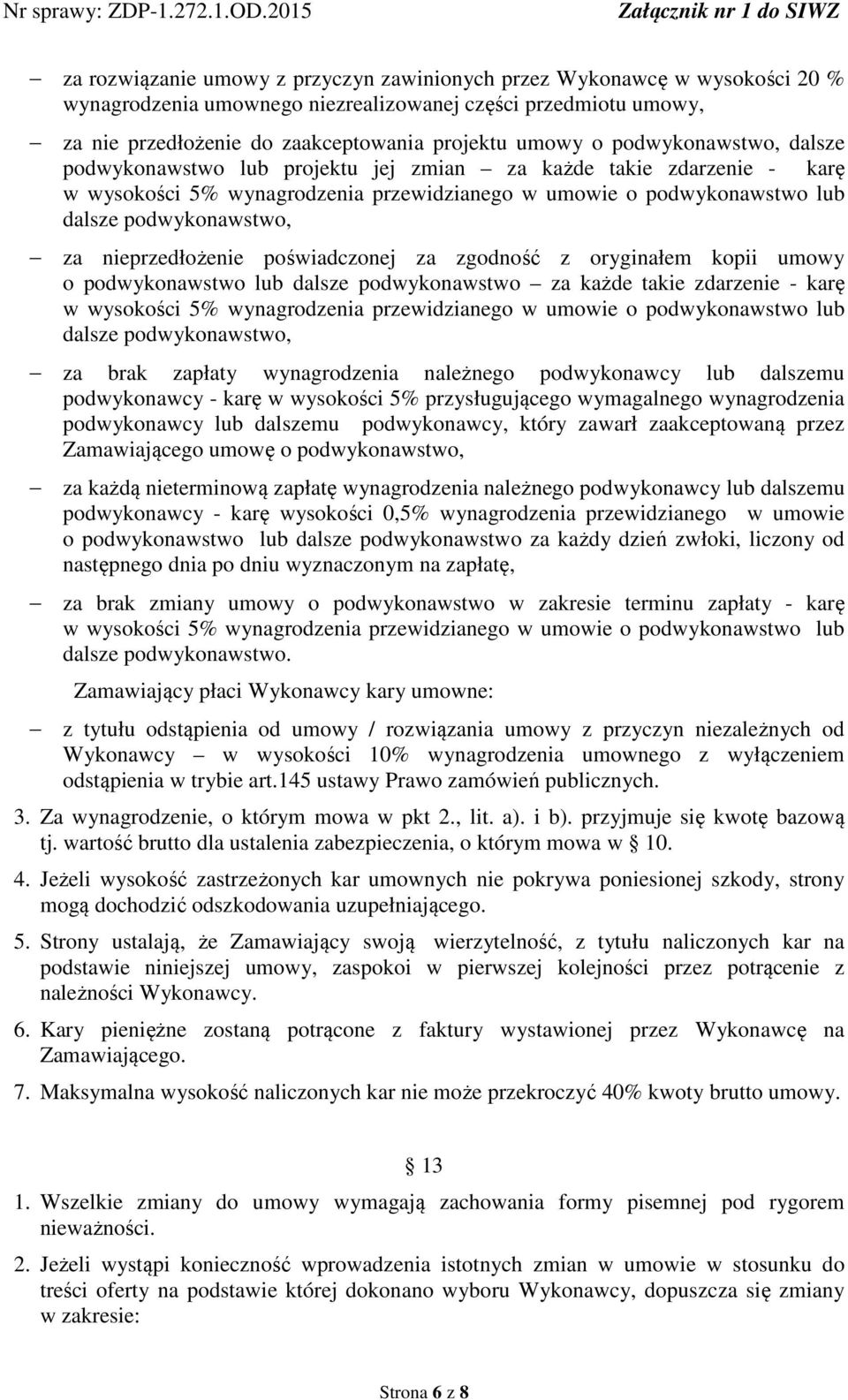 Nr sprawy: ZDP-1.272.1.OD.2015 Załącznik nr 1 do SIWZ

– za rozwiązanie umowy z przyczyn zawinionych przez Wykonawcę w wysokości 20 % wynagrodzenia umownego niezrealizowanej części przedmiotu umowy,

– za nie przedłożenie do zaakceptowania projektu umowy o podwykonawstwo, dalsze podwykonawstwo lub projektu jej zmian – za każde takie zdarzenie - karę w wysokości 5% wynagrodzenia przewidzianego w umowie o podwykonawstwo lub dalsze podwykonawstwo,

– za nieprzedłożenie poświadczonej za zgodność z oryginałem kopii umowy o podwykonawstwo lub dalsze podwykonawstwo – za każde takie zdarzenie - karę w wysokości 5% wynagrodzenia przewidzianego w umowie o podwykonawstwo lub dalsze podwykonawstwo,

– za brak zapłaty wynagrodzenia należnego podwykonawcy lub dalszemu podwykonawcy - karę w wysokości 5% przysługującego wymagalnego wynagrodzenia podwykonawcy lub dalszemu podwykonawcy, który zawarł zaakceptowaną przez Zamawiającego umowę o podwykonawstwo,

– za każdą nieterminową zapłatę wynagrodzenia należnego podwykonawcy lub dalszemu podwykonawcy - karę wysokości 0,5% wynagrodzenia przewidzianego w umowie o podwykonawstwo lub dalsze podwykonawstwo za każdy dzień zwłoki, liczony od następnego dnia po dniu wyznaczonym na zapłatę,

– za brak zmiany umowy o podwykonawstwo w zakresie terminu zapłaty - karę w wysokości 5% wynagrodzenia przewidzianego w umowie o podwykonawstwo lub dalsze podwykonawstwo.

Zamawiający płaci Wykonawcy kary umowne:

– z tytułu odstąpienia od umowy / rozwiązania umowy z przyczyn niezależnych od Wykonawcy – w wysokości 10% wynagrodzenia umownego z wyłączeniem odstąpienia w trybie art.145 ustawy Prawo zamówień publicznych.

3. Za wynagrodzenie, o którym mowa w pkt 2., lit. a). i b). przyjmuje się kwotę bazową tj. wartość brutto dla ustalenia zabezpieczenia, o którym mowa w § 10.

4. Jeżeli wysokość zastrzeżonych kar umownych nie pokrywa poniesionej szkody, strony mogą dochodzić odszkodowania uzupełniającego.

5. Strony ustalają, że Zamawiający swoją wierzytelność, z tytułu naliczonych kar na podstawie niniejszej umowy, zaspokoi w pierwszej kolejności przez potrącenie z należności Wykonawcy.

6. Kary pieniężne zostaną potrącone z faktury wystawionej przez Wykonawcę na Zamawiającego.

7. Maksymalna wysokość naliczonych kar nie może przekroczyć 40% kwoty brutto umowy.

§ 13

1. Wszelkie zmiany do umowy wymagają zachowania formy pisemnej pod rygorem nieważności.

2. Jeżeli wystąpi konieczność wprowadzenia istotnych zmian w umowie w stosunku do treści oferty na podstawie której dokonano wyboru Wykonawcy, dopuszcza się zmiany w zakresie:

Strona 6 z 8